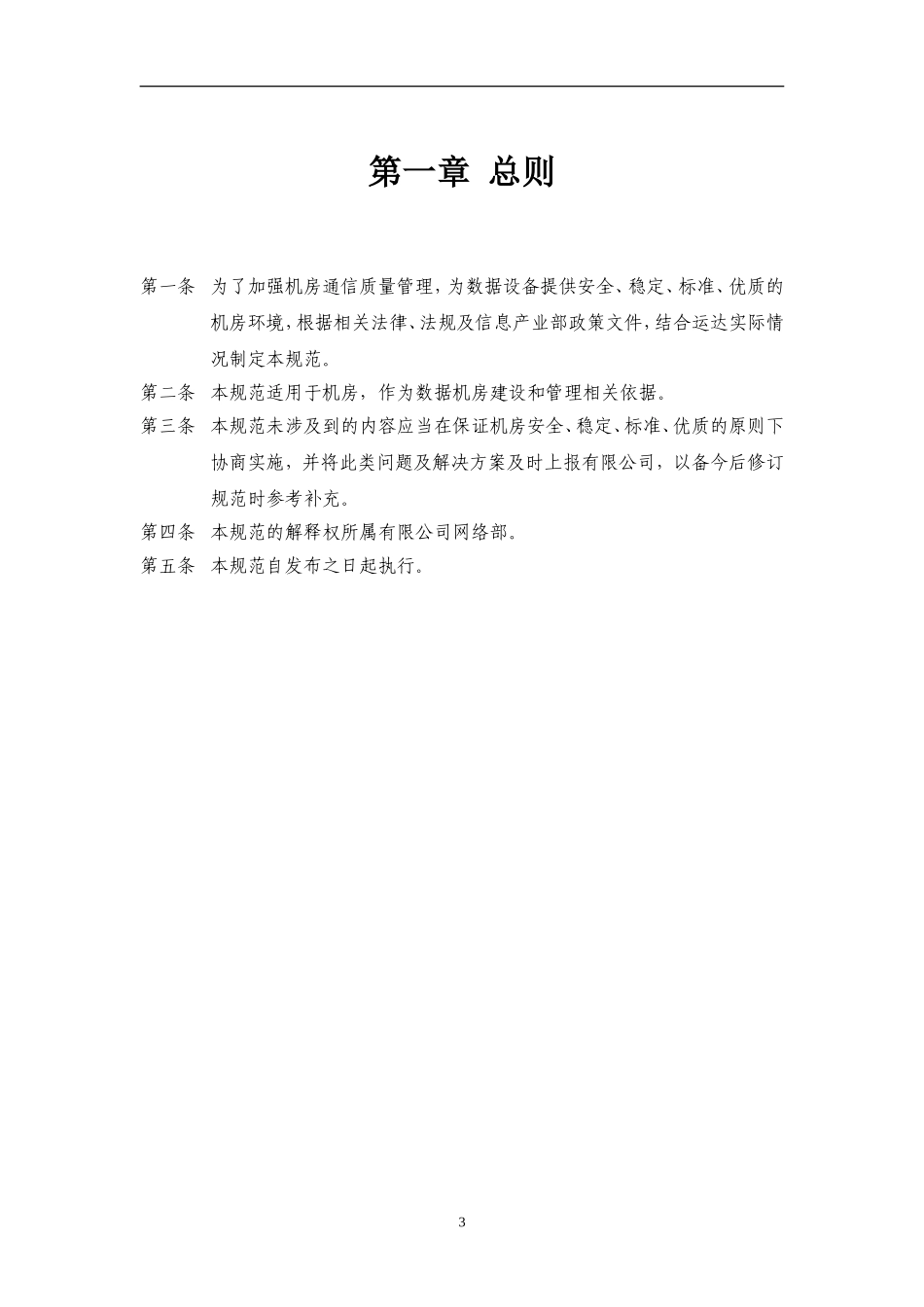 第一章 总则

第一条 为了加强机房通信质量管理，为数据设备提供安全、稳定、标准、优质的机房环境，根据相关法律、法规及信息产业部政策文件，结合运达实际情况制定本规范。

第二条 本规范适用于机房，作为数据机房建设和管理相关依据。

第三条 本规范未涉及到的内容应当在保证机房安全、稳定、标准、优质的原则下协商实施，并将此类问题及解决方案及时上报有限公司，以备今后修订规范时参考补充。

第四条 本规范的解释权所属有限公司网络部。

第五条 本规范自发布之日起执行。

3